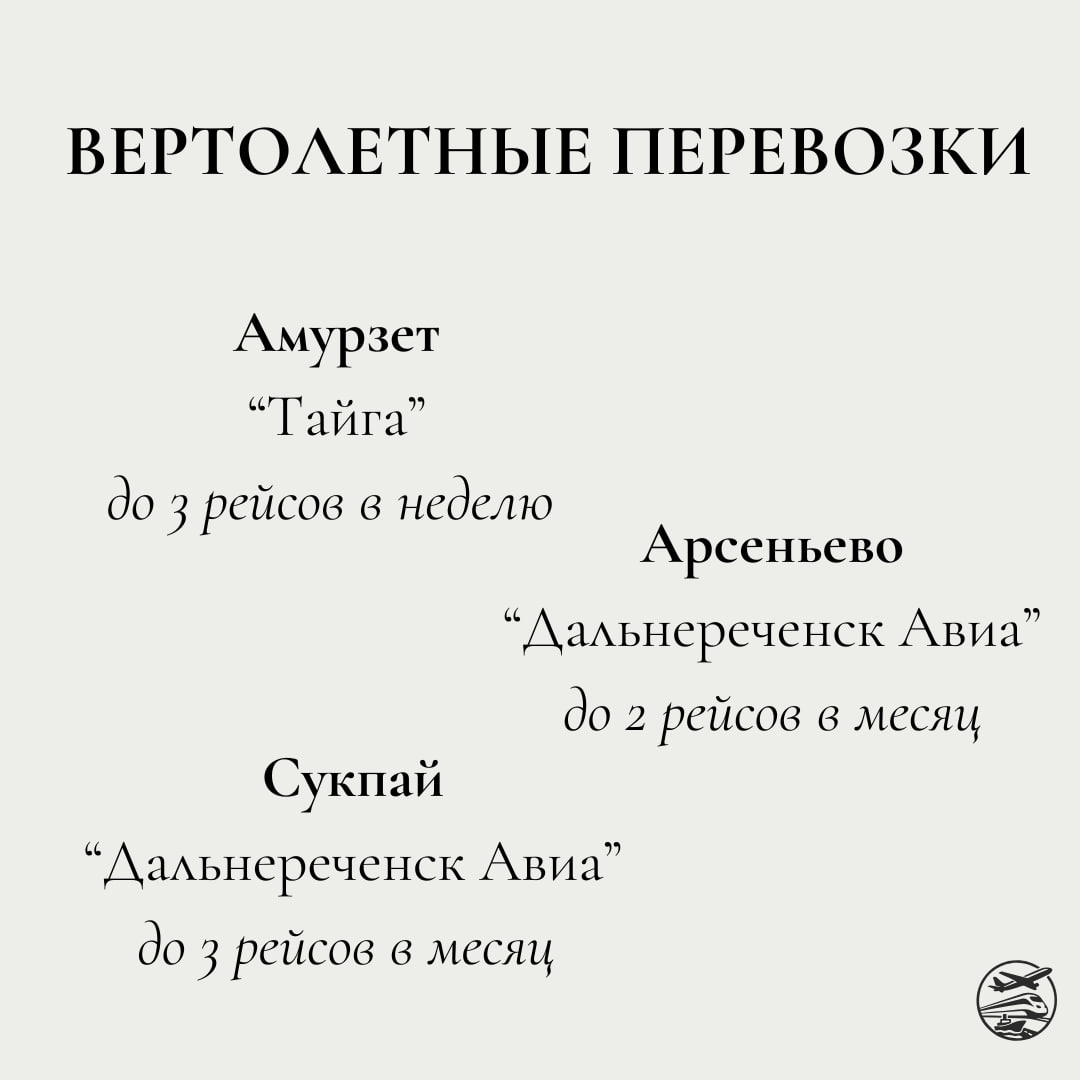 ВЕРТОЛЕТНЫЕ ПЕРЕВОЗКИ

Амурзет
“Тайга”
до 3 рейсов в неделю

Арсеньево
“Дальнереченск Авиа”
до 2 рейсов в месяц

Сукпай
“Дальнереченск Авиа”
до 3 рейсов в месяц